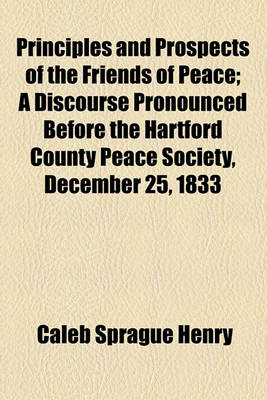 Principles and Prospects of the Friends of Peace; A Discourse Pronounced Before the Hartford County Peace Society, December 25, 1833

Caleb Sprague Henry